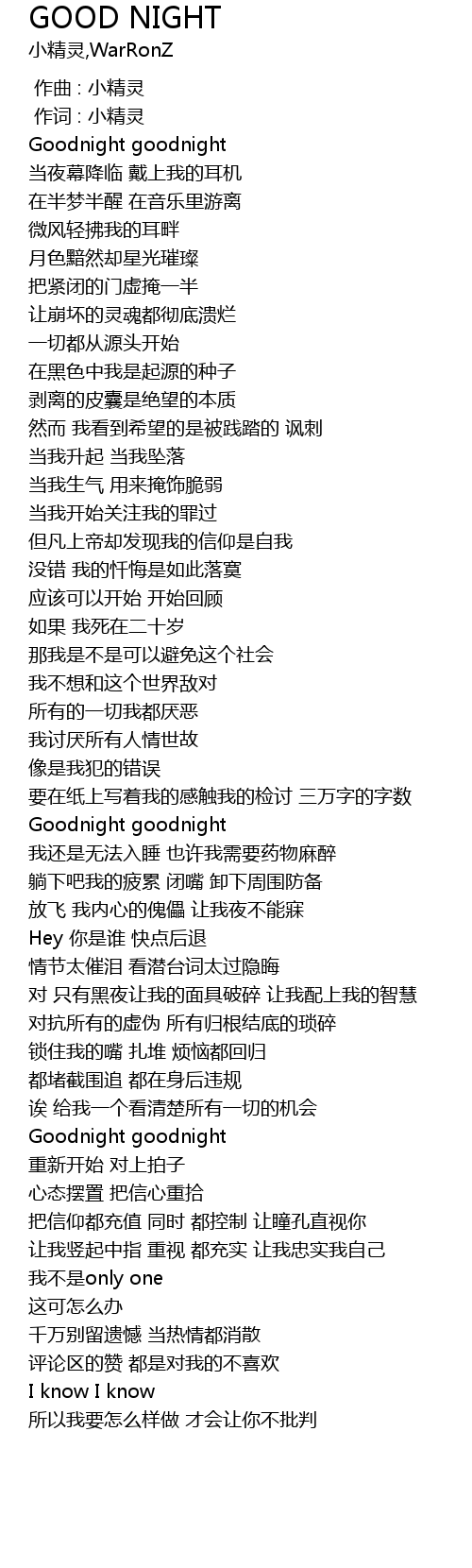 GOOD NIGHT
小精灵,WarRonZ

作曲 : 小精灵
作词 : 小精灵
Goodnight goodnight
当夜幕降临 戴上我的耳机
在半梦半醒 在音乐里游离
微风轻拂我的耳畔
月色黯然却星光璀璨
把紧闭的门虚掩一半
让崩坏的灵魂都彻底溃烂
一切都从源头开始
在黑色中我是起源的种子
剥离的皮囊是绝望的本质
然而 我看到希望的是被践踏的 讽刺
当我升起 当我坠落
当我生气 用来掩饰脆弱
当我开始关注我的罪过
但凡上帝却发现我的信仰是自我
没错 我的忏悔是如此落寞
应该可以开始 开始回顾
如果 我死在二十岁
那我是不是可以避免这个社会
我不想和这个世界敌对
所有的一切我都厌恶
我讨厌所有人情世故
像是我犯的错误
要在纸上写着我的感触我的检讨 三万字的字数
Goodnight goodnight
我还是无法入睡 也许我需要药物麻醉
躺下吧我的疲累 闭嘴 卸下周围防备
放飞 我内心的傀儡 让我夜不能寐
Hey 你是谁 快点后退
情节太催泪 看潜台词太过隐晦
对 只有黑夜让我的面具破碎 让我配上我的智慧
对抗所有的虚伪 所有归根结底的琐碎
锁住我的嘴 扎堆 烦恼都回归
都堵截围追 都在身后违规
诶 给我一个看清楚所有一切的机会
Goodnight goodnight
重新开始 对上拍子
心态摆置 把信心重拾
把信仰都充值 同时 都控制 让瞳孔直视你
让我竖起中指 重视 都充实 让我忠实我自己
我不是only one
这可怎么办
千万别留遗憾 当热情都消散
评论区的赞 都是对我的不喜欢
I know I know
所以我要怎么样做 才会让你不批判